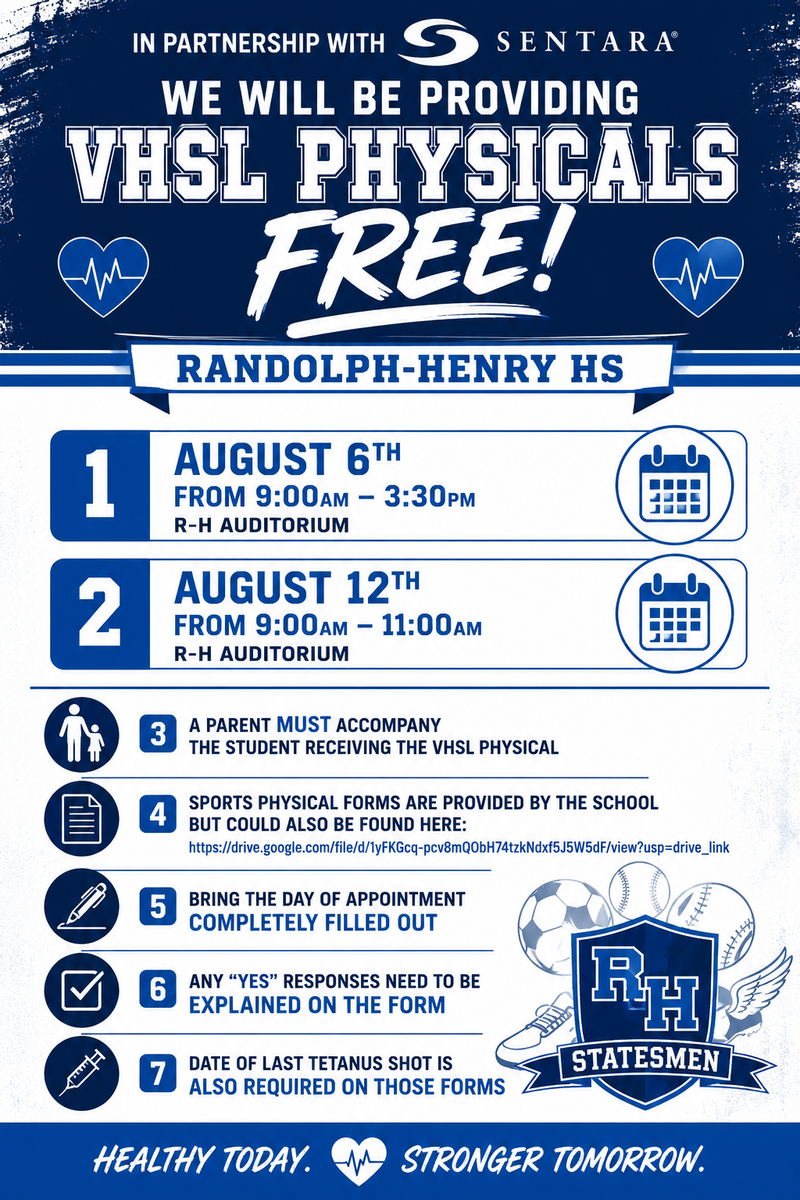 IN PARTNERSHIP WITH SENTARA®

WE WILL BE PROVIDING

VHSL PHYSICALS

FREE!

RANDOLPH-HENRY HS

1 AUGUST 6TH
FROM 9:00AM – 3:30PM
R-H AUDITORIUM

2 AUGUST 12TH
FROM 9:00AM – 11:00AM
R-H AUDITORIUM

3 A PARENT MUST ACCOMPANY THE STUDENT RECEIVING THE VHSL PHYSICAL

4 SPORTS PHYSICAL FORMS ARE PROVIDED BY THE SCHOOL BUT COULD ALSO BE FOUND HERE:
https://drive.google.com/file/d/1yFKGcq-pcv8mQObH74tzkNdxf5J5W5dF/view?usp=drive_link

5 BRING THE DAY OF APPOINTMENT COMPLETELY FILLED OUT

6 ANY "YES" RESPONSES NEED TO BE EXPLAINED ON THE FORM

7 DATE OF LAST TETANUS SHOT IS ALSO REQUIRED ON THOSE FORMS

RH STATESMEN

HEALTHY TODAY. STRONGER TOMORROW.